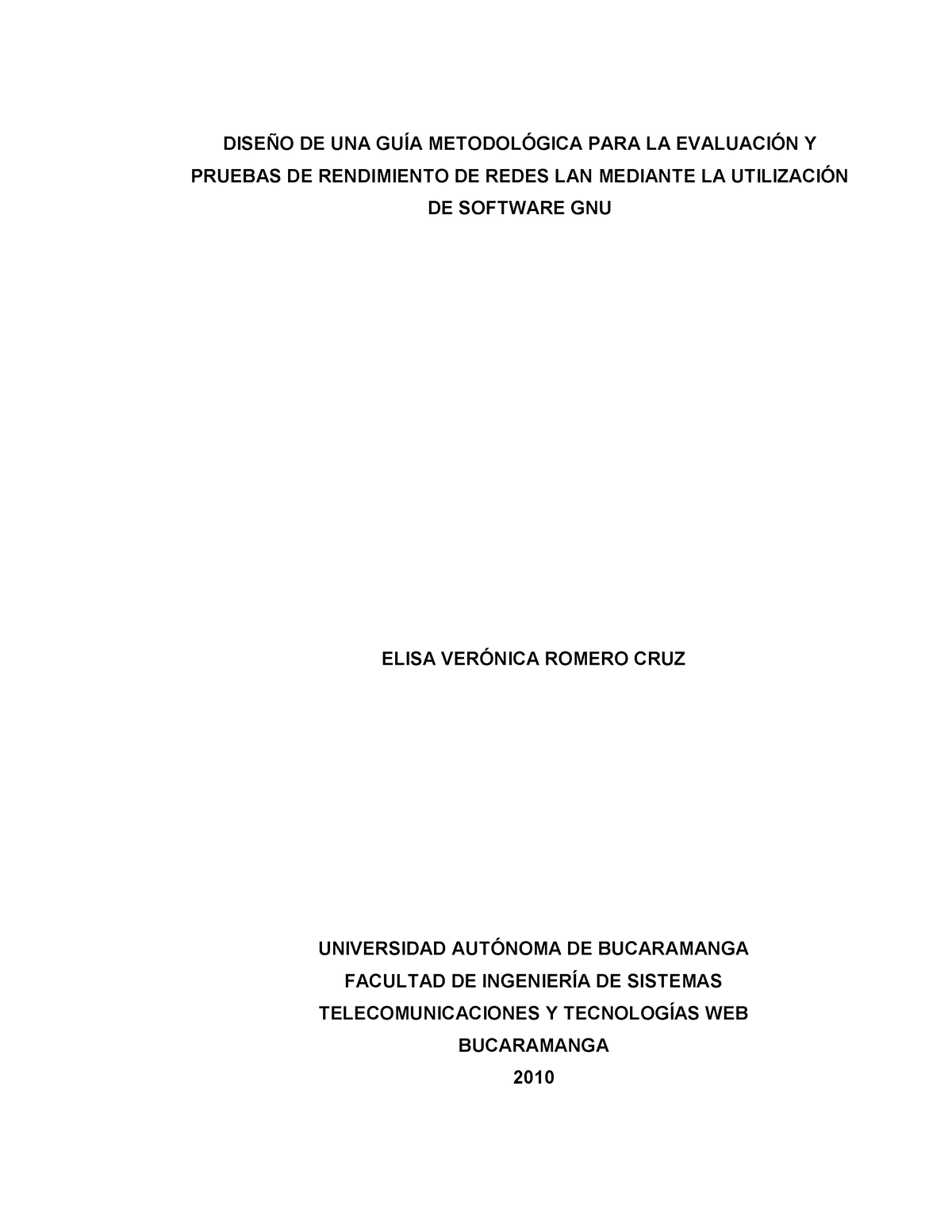 DISEÑO DE UNA GUÍA METODOLÓGICA PARA LA EVALUACIÓN Y PRUEBAS DE RENDIMIENTO DE REDES LAN MEDIANTE LA UTILIZACIÓN DE SOFTWARE GNU

ELISA VERÓNICA ROMERO CRUZ

UNIVERSIDAD AUTÓNOMA DE BUCARAMANGA
FACULTAD DE INGENIERÍA DE SISTEMAS
TELECOMUNICACIONES Y TECNOLOGÍAS WEB
BUCARAMANGA
2010